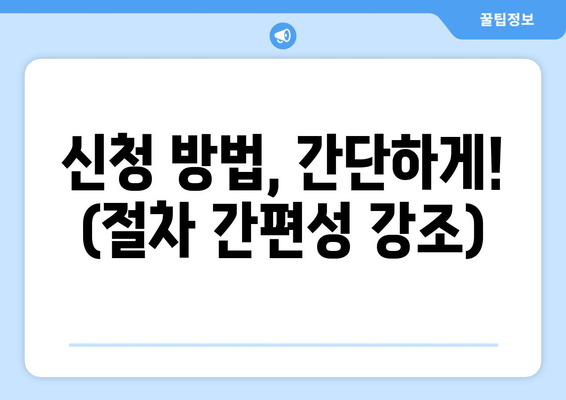 꿀팁정보

신청 방법, 간단하게! (절차 간편성 강조)